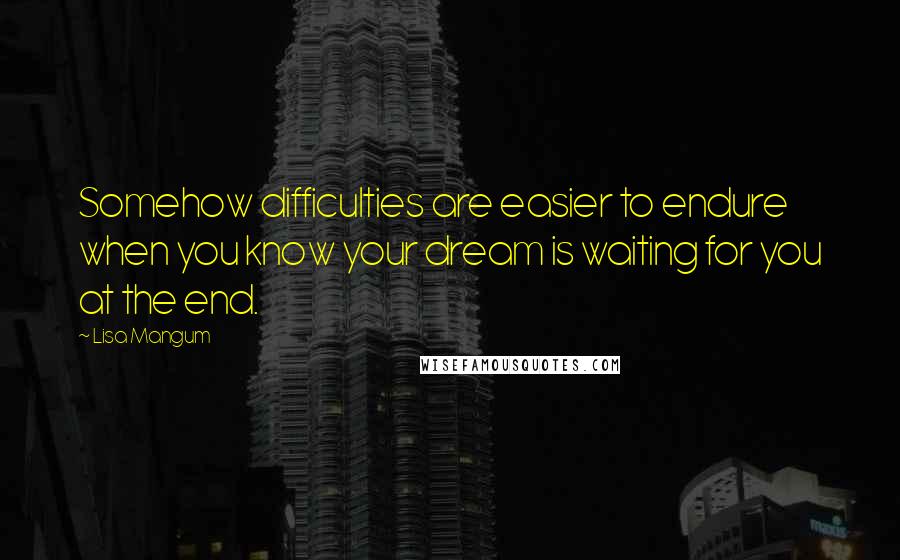 Somehow difficulties are easier to endure when you know your dream is waiting for you at the end.

~ Lisa Mangum

WISEFAMOUSQUOTES.COM

maxis